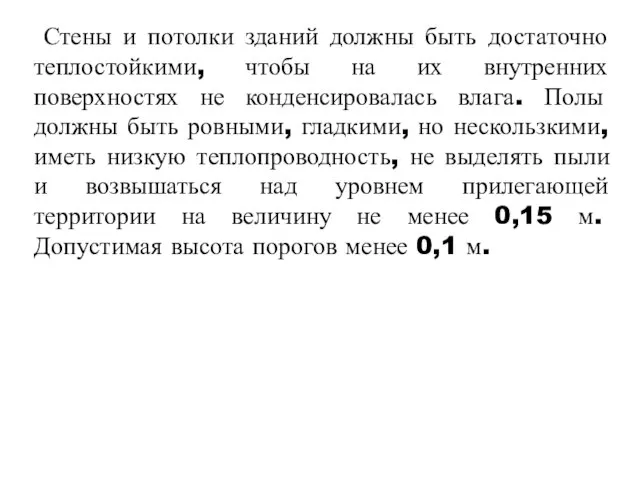 Стены и потолки зданий должны быть достаточно теплостойкими, чтобы на их внутренних поверхностях не конденсировалась влага. Полы должны быть ровными, гладкими, но нескользкими, иметь низкую теплопроводность, не выделять пыли и возвышаться над уровнем прилегающей территории на величину не менее 0,15 м. Допустимая высота порогов менее 0,1 м.